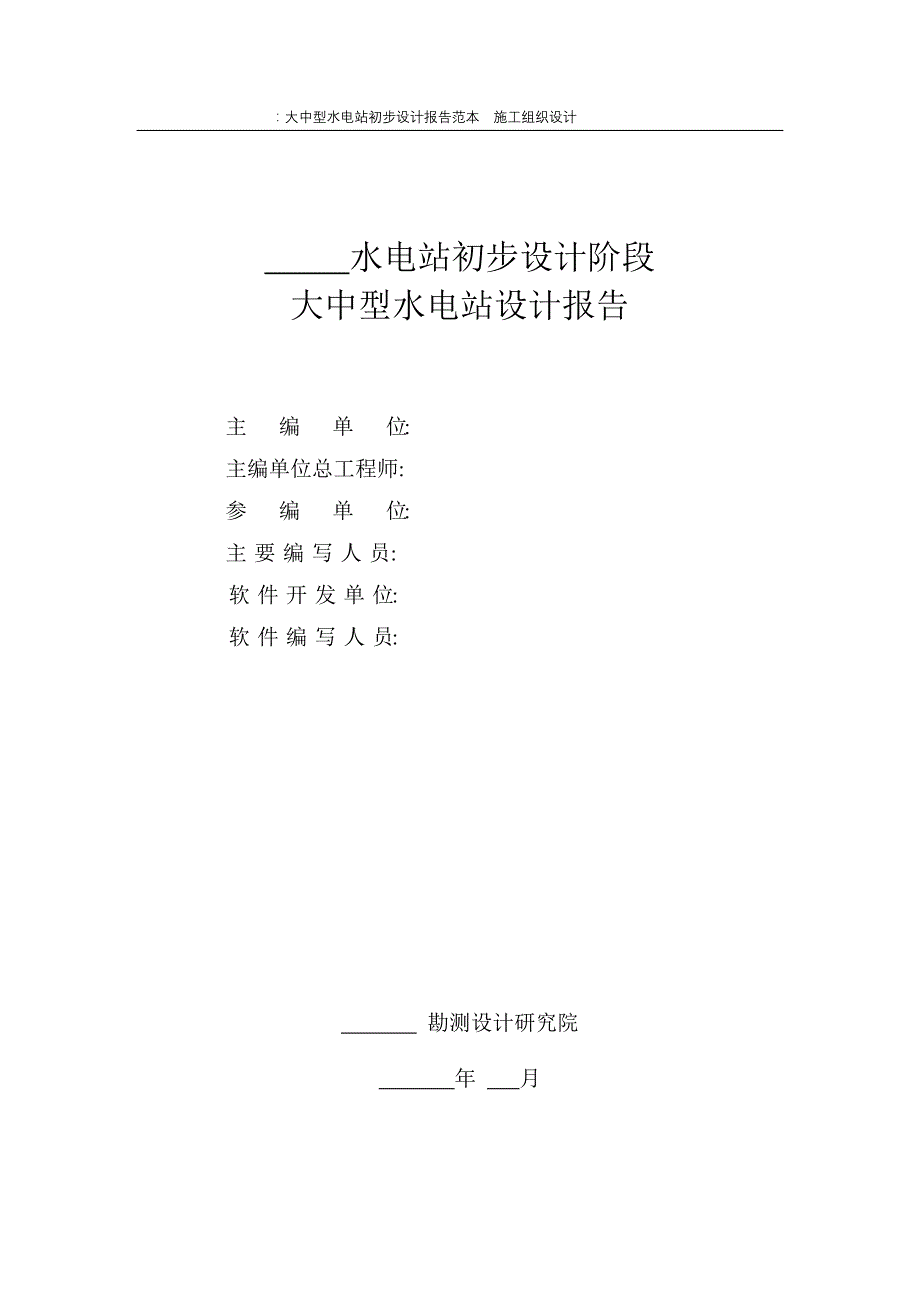 : 大中型水电站初步设计报告范本　施工组织设计

_____水电站初步设计阶段
大中型水电站设计报告

主　编　单　位:
主编单位总工程师:
参　编　单　位:
主 要 编 写 人 员:
软 件 开 发 单 位:
软 件 编 写 人 员:

_______ 勘测设计研究院

_______年 ___月